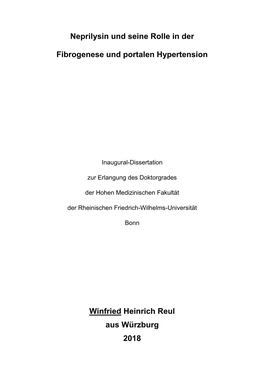 Neprilysin und seine Rolle in der

Fibrogenese und portalen Hypertension

Inaugural-Dissertation

zur Erlangung des Doktorgrades

der Hohen Medizinischen Fakultät

der Rheinischen Friedrich-Wilhelms-Universität

Bonn

Winfried Heinrich Reul

aus Würzburg

2018